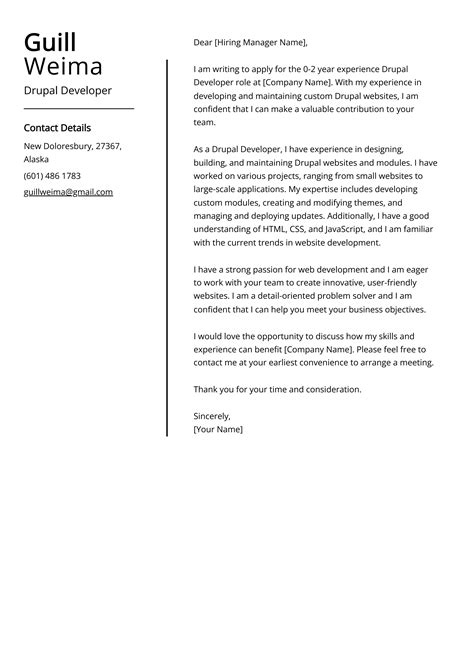 Guill
Weima

Drupal Developer

Contact Details

New Doloresbury, 27367, Alaska

(601) 486 1783

guillweima@gmail.com

Dear [Hiring Manager Name],

I am writing to apply for the 0-2 year experience Drupal Developer role at [Company Name]. With my experience in developing and maintaining custom Drupal websites, I am confident that I can make a valuable contribution to your team.

As a Drupal Developer, I have experience in designing, building, and maintaining Drupal websites and modules. I have worked on various projects, ranging from small websites to large-scale applications. My expertise includes developing custom modules, creating and modifying themes, and managing and deploying updates. Additionally, I have a good understanding of HTML, CSS, and JavaScript, and I am familiar with the current trends in website development.

I have a strong passion for web development and I am eager to work with your team to create innovative, user-friendly websites. I am a detail-oriented problem solver and I am confident that I can help you meet your business objectives.

I would love the opportunity to discuss how my skills and experience can benefit [Company Name]. Please feel free to contact me at your earliest convenience to arrange a meeting.

Thank you for your time and consideration.

Sincerely,
[Your Name]